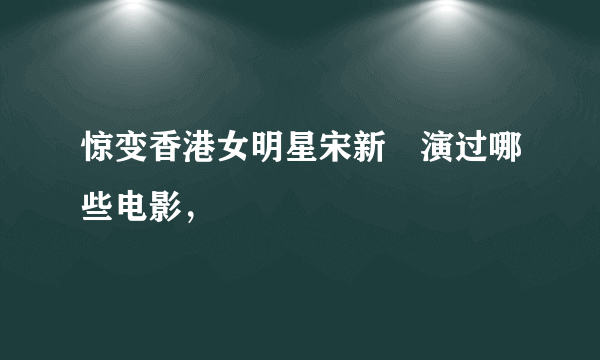 惊变香港女明星宋新　演过哪些电影，